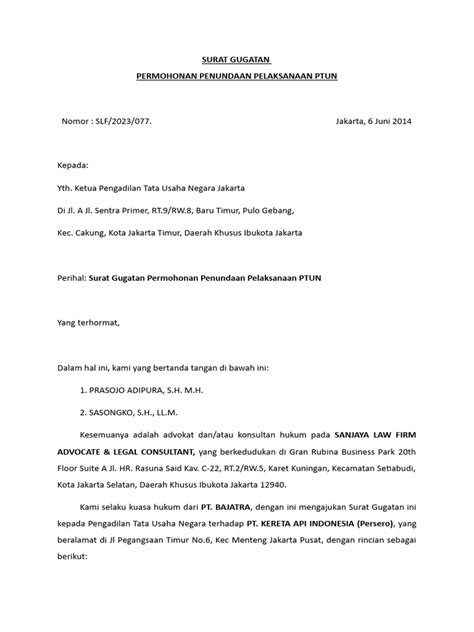 SURAT GUGATAN

PERMOHONAN PENUNDAAN PELAKSANAAN PTUN

Nomor : SLF/2023/077.

Jakarta, 6 Juni 2014

Kepada:

Yth. Ketua Pengadilan Tata Usaha Negara Jakarta

Di Jl. A Jl. Sentra Primer, RT.9/RW.8, Baru Timur, Pulo Gebang,

Kec. Cakung, Kota Jakarta Timur, Daerah Khusus Ibukota Jakarta

Perihal: Surat Gugatan Permohonan Penundaan Pelaksanaan PTUN

Yang terhormat,

Dalam hal ini, kami yang bertanda tangan di bawah ini:

1. PRASOJO ADIPURA, S.H. M.H.

2. SASONGKO, S.H., LL.M.

Kesemuanya adalah advokat dan/atau konsultan hukum pada SANJAYA LAW FIRM ADVOCATE & LEGAL CONSULTANT, yang berkedudukan di Gran Rubina Business Park 20th Floor Suite A Jl. HR. Rasuna Said Kav. C-22, RT.2/RW.5, Karet Kuningan, Kecamatan Setiabudi, Kota Jakarta Selatan, Daerah Khusus Ibukota Jakarta 12940.

Kami selaku kuasa hukum dari PT. BAJATRA, dengan ini mengajukan Surat Gugatan ini kepada Pengadilan Tata Usaha Negara terhadap PT. KERETA API INDONESIA (Persero), yang beralamat di Jl Pegangsaan Timur No.6, Kec Menteng Jakarta Pusat, dengan rincian sebagai berikut: